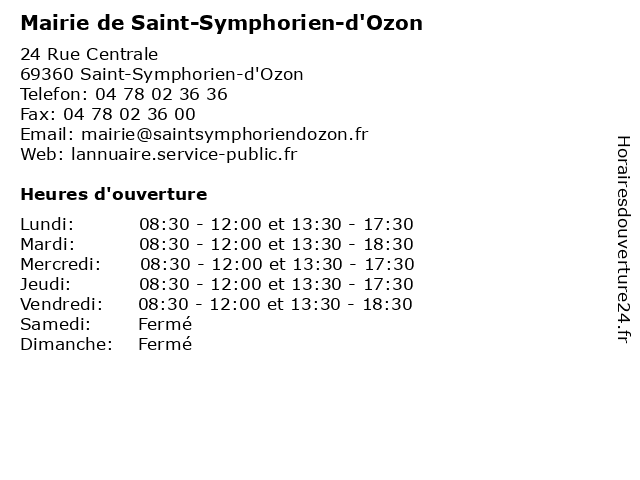 Mairie de Saint-Symphorien-d'Ozon

24 Rue Centrale
69360 Saint-Symphorien-d'Ozon
Telefon: 04 78 02 36 36
Fax: 04 78 02 36 00
Email: mairie@saintsymphoriendozon.fr
Web: lannuaire.service-public.fr

Heures d'ouverture

Lundi: 08:30 - 12:00 et 13:30 - 17:30
Mardi: 08:30 - 12:00 et 13:30 - 18:30
Mercredi: 08:30 - 12:00 et 13:30 - 17:30
Jeudi: 08:30 - 12:00 et 13:30 - 17:30
Vendredi: 08:30 - 12:00 et 13:30 - 18:30
Samedi: Fermé
Dimanche: Fermé

Horairesdouverture24.fr